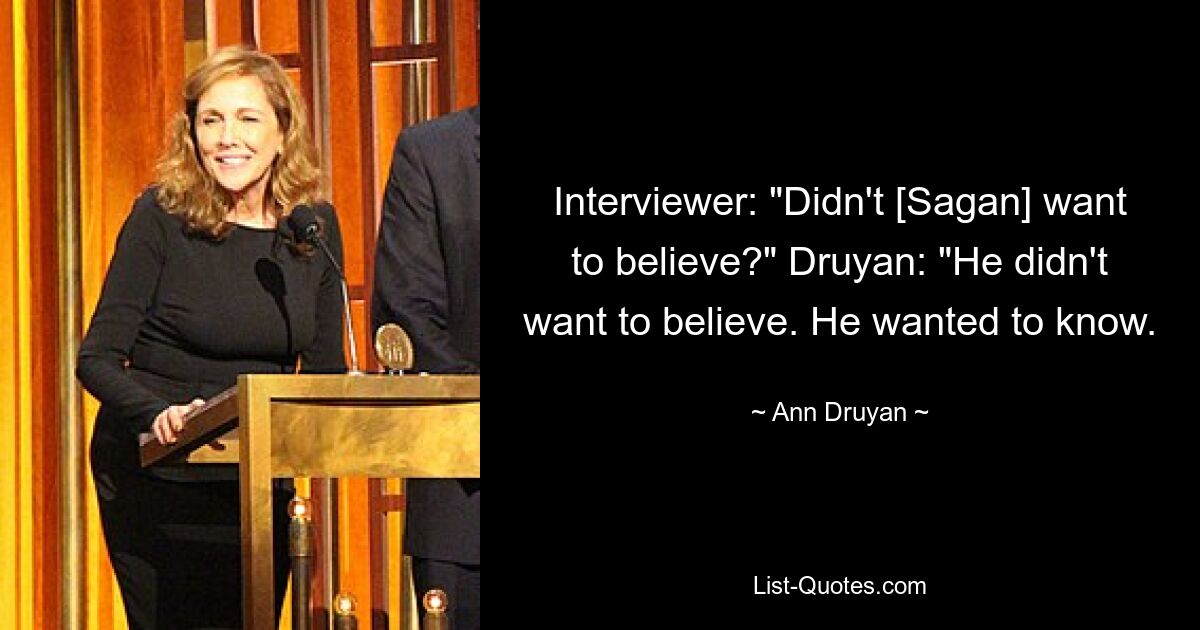 Interviewer: "Didn't [Sagan] want to believe?" Druyan: "He didn't want to believe. He wanted to know.

~ Ann Druyan ~

List-Quotes.com